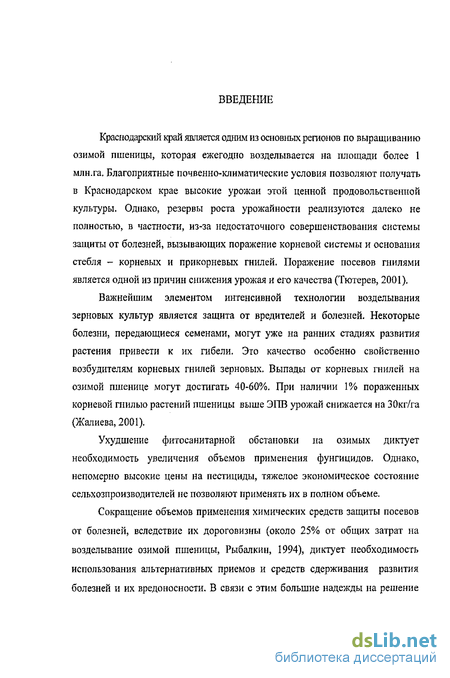 ВВЕДЕНИЕ

Краснодарский край является одним из основных регионов по выращиванию озимой пшеницы, которая ежегодно возделывается на площади более 1 млн.га. Благоприятные почвенно-климатические условия позволяют получать в Краснодарском крае высокие урожаи этой ценной продовольственной культуры. Однако, резервы роста урожайности реализуются далеко не полностью, в частности, из-за недостаточного совершенствования системы защиты от болезней, вызывающих поражение корневой системы и основания стебля – корневых и прикорневых гнилей. Поражение посевов гнилями является одной из причин снижения урожая и его качества (Тютерев, 2001).

Важнейшим элементом интенсивной технологии возделывания зерновых культур является защита от вредителей и болезней. Некоторые болезни, передающиеся семенами, могут уже на ранних стадиях развития растения привести к их гибели. Это качество особенно свойственно возбудителям корневых гнилей зерновых. Выпады от корневых гнилей на озимой пшенице могут достигать 40-60%. При наличии 1% пораженных корневой гнилью растений пшеницы выше ЭПВ урожай снижается на 30кг/га (Жалиева, 2001).

Ухудшение фитосанитарной обстановки на озимых диктует необходимость увеличения объемов применения фунгицидов. Однако, непомерно высокие цены на пестициды, тяжелое экономическое состояние сельхозпроизводителей не позволяют применять их в полном объеме.

Сокращение объемов применения химических средств защиты посевов от болезней, вследствие их дороговизны (около 25% от общих затрат на возделывание озимой пшеницы, Рыбалкин, 1994), диктует необходимость использования альтернативных приемов и средств сдерживания развития болезней и их вредоносности. В связи с этим большие надежды на решение

dsLib.net
библиотека диссертаций